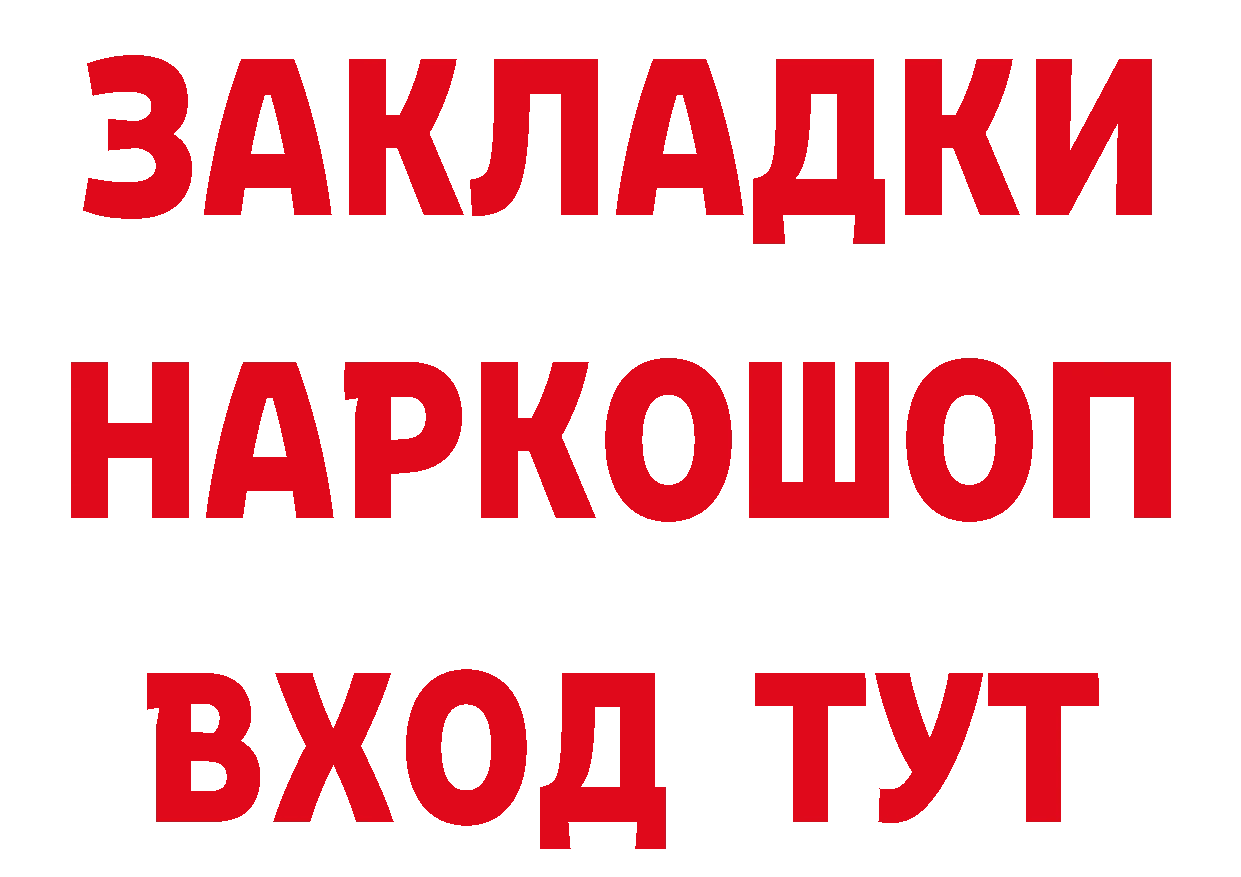 ЗАКЛАДКИ НАРКОШОП ВХОД ТУТ